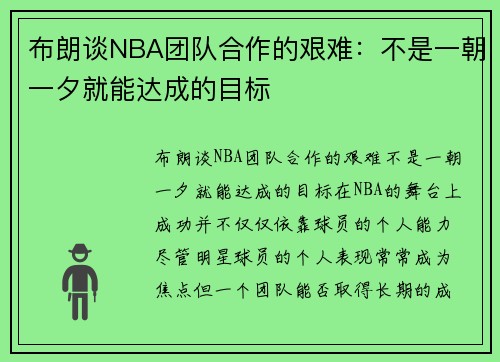 布朗谈NBA团队合作的艰难：不是一朝一夕就能达成的目标

布朗谈NBA团队合作的艰难不是一朝一夕就能达成的目标在NBA的舞台上成功并不仅仅依靠球员的个人能力尽管明星球员的个人表现常常成为焦点但一个团队能否取得长期的成